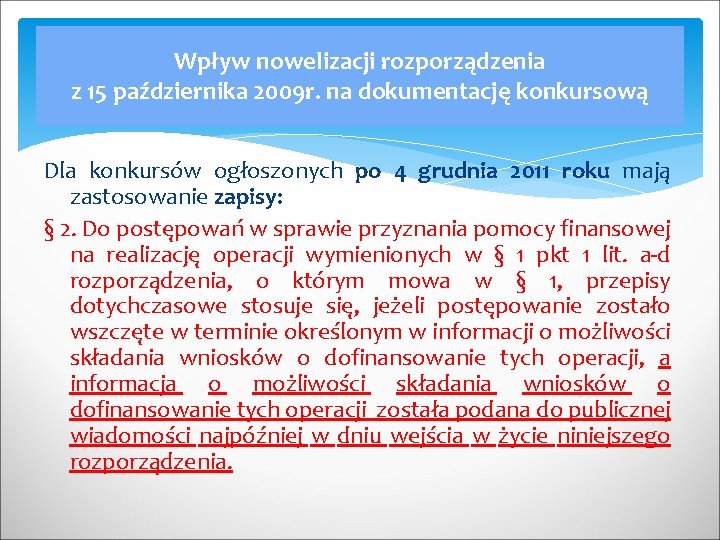 Wpływ nowelizacji rozporządzenia z 15 października 2009r. na dokumentację konkursową

Dla konkursów ogłoszonych po 4 grudnia 2011 roku mają zastosowanie zapisy:

§ 2. Do postępowań w sprawie przyznania pomocy finansowej na realizację operacji wymienionych w § 1 pkt 1 lit. a-d rozporządzenia, o którym mowa w § 1, przepisy dotychczasowe stosuje się, jeżeli postępowanie zostało wszczęte w terminie określonym w informacji o możliwości składania wniosków o dofinansowanie tych operacji, a informacja o możliwości składania wniosków o dofinansowanie tych operacji została podana do publicznej wiadomości najpóźniej w dniu wejścia w życie niniejszego rozporządzenia.